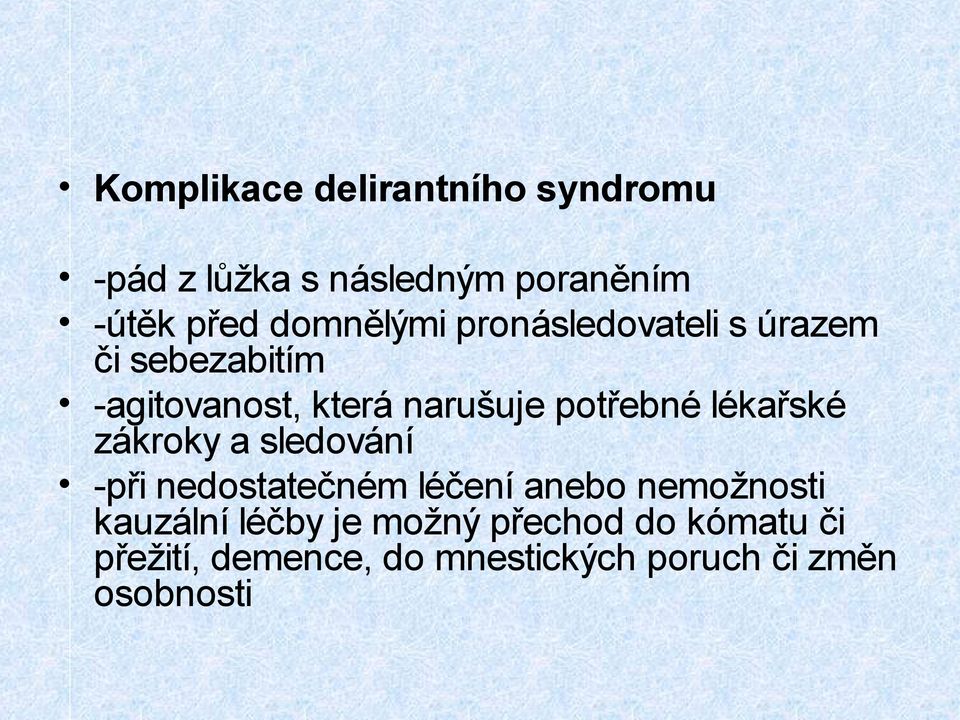 • Komplikace delirantního syndromu

• -pád z lůžka s následným poraněním
• -útěk před domnělými pronásledovateli s úrazem či sebezabitím
• -agitovanost, která narušuje potřebné lékařské zákroky a sledování
• -při nedostatečném léčení anebo nemožnosti kauzální léčby je možný přechod do kómatu či přežití, demence, do mnestických poruch či změn osobnosti